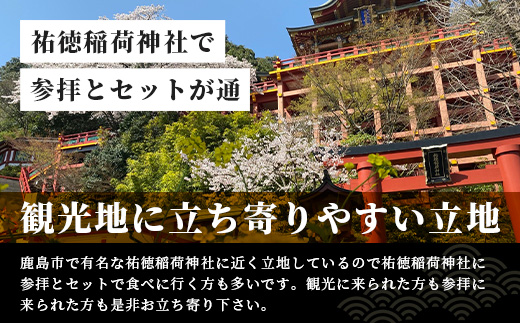 祐徳稲荷神社で
参拝とセットが通

観光地に立ち寄りやすい立地

鹿島市で有名な祐徳稲荷神社に近く立地しているので祐徳稲荷神社に参拝とセットで食べに行く方も多いです。観光に来られた方も参拝に来られた方も是非お立ち寄り下さい。